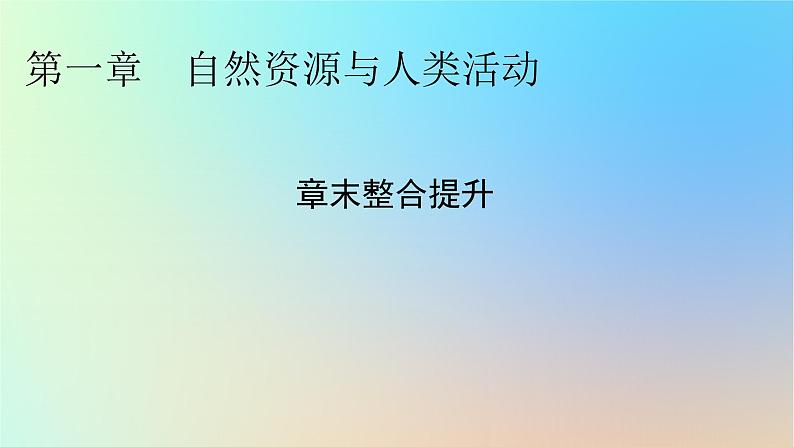 第一章　自然资源与人类活动

章末整合提升